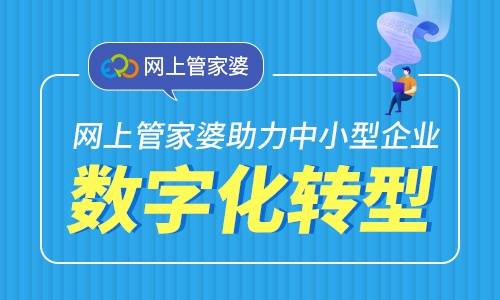 ERP 网上管家婆

网上管家婆助力中小型企业

数字化转型